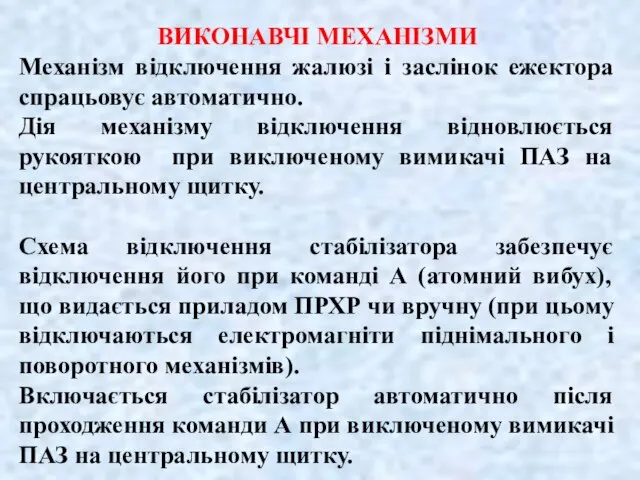 ВИКОНАВЧІ МЕХАНІЗМИ

Механізм відключення жалюзі і заслінок ежектора спрацьовує автоматично.
Дія механізму відключення відновлюється рукояткою при виключеному вимикачі ПАЗ на центральному щитку.

Схема відключення стабілізатора забезпечує відключення його при команді А (атомний вибух), що видається приладом ПРХР чи вручну (при цьому відключаються електромагніти піднімального і поворотного механізмів).
Включається стабілізатор автоматично після проходження команди А при виключеному вимикачі ПАЗ на центральному щитку.